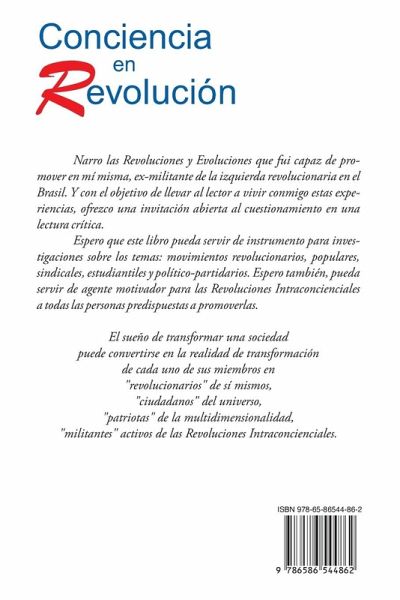 Conciencia
en
Revolución

Narro las Revoluciones y Evoluciones que fui capaz de promover en mí misma, ex-militante de la izquierda revolucionaria en el Brasil. Y con el objetivo de llevar al lector a vivir conmigo estas experiencias, ofrezco una invitación abierta al cuestionamiento en una lectura crítica.

Espero que este libro pueda servir de instrumento para investigaciones sobre los temas: movimientos revolucionarios, populares, sindicales, estudiantiles y político-partidarios. Espero también, pueda servir de agente motivador para las Revoluciones Intraconcienciales a todas las personas predispuestas a promoverlas.

El sueño de transformar una sociedad
puede convertirse en la realidad de transformación
de cada uno de sus miembros en
"revolucionarios" de sí mismos,
"ciudadanos" del universo,
"patriotas" de la multidimensionalidad,
"militantes" activos de las Revoluciones Intraconcienciales.

ISBN 978-65-86544-86-2

9 786586 544862